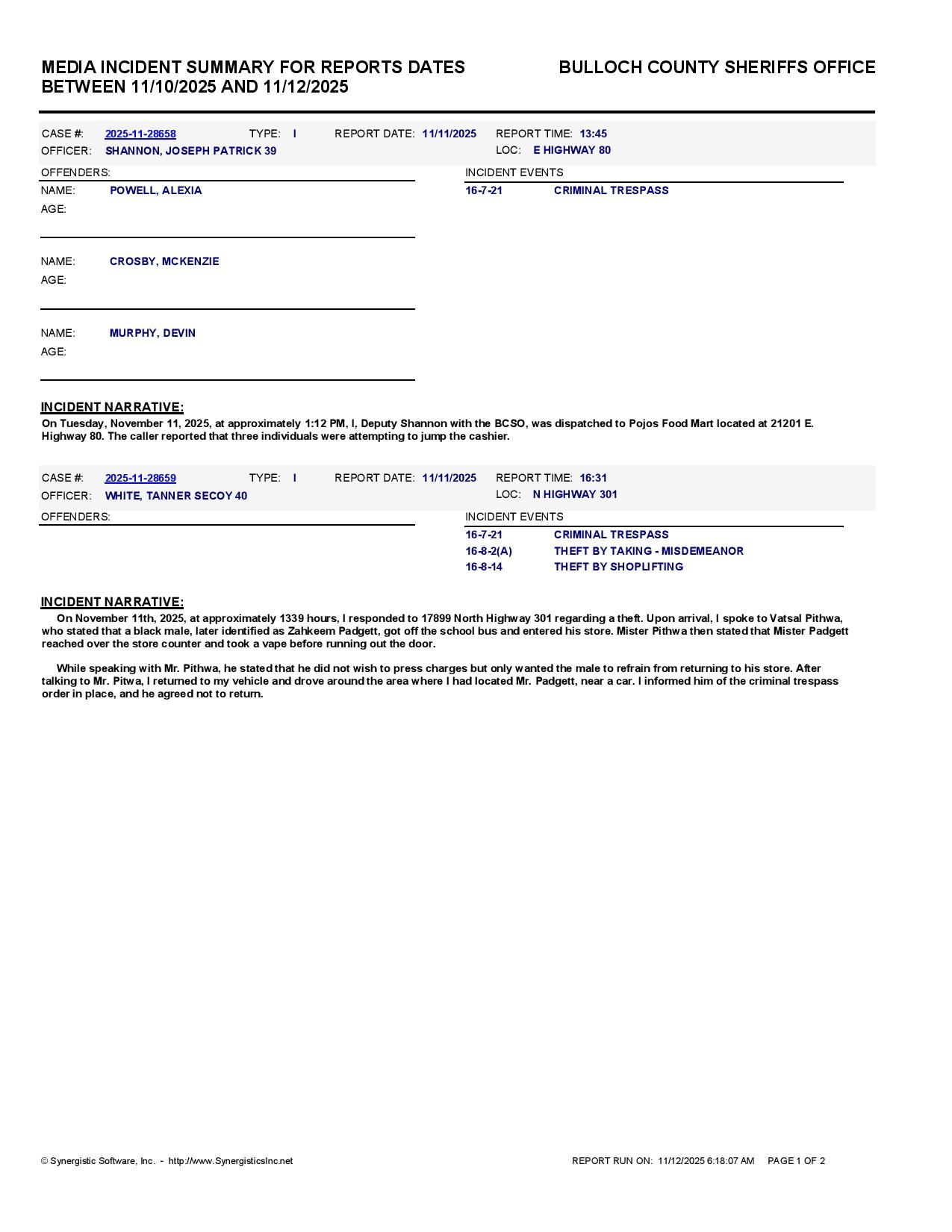 MEDIA INCIDENT SUMMARY FOR REPORTS DATES BETWEEN 11/10/2025 AND 11/12/2025

BULLOCH COUNTY SHERIFFS OFFICE

CASE #: 2025-11-28658 TYPE: I REPORT DATE: 11/11/2025 REPORT TIME: 13:45
OFFICER: SHANNON, JOSEPH PATRICK 39 LOC: E HIGHWAY 80

OFFENDERS:
NAME: POWELL, ALEXIA
AGE:

NAME: CROSBY, MCKENZIE
AGE:

NAME: MURPHY, DEVIN
AGE:

INCIDENT EVENTS
16-7-21 CRIMINAL TRESPASS

INCIDENT NARRATIVE:
On Tuesday, November 11, 2025, at approximately 1:12 PM, I, Deputy Shannon with the BCSO, was dispatched to Pojos Food Mart located at 21201 E. Highway 80. The caller reported that three individuals were attempting to jump the cashier.

CASE #: 2025-11-28659 TYPE: I REPORT DATE: 11/11/2025 REPORT TIME: 16:31
OFFICER: WHITE, TANNER SECOY 40 LOC: N HIGHWAY 301

OFFENDERS:

INCIDENT EVENTS
16-7-21 CRIMINAL TRESPASS
16-8-2(A) THEFT BY TAKING - MISDEMEANOR
16-8-14 THEFT BY SHOPLIFTING

INCIDENT NARRATIVE:
On November 11th, 2025, at approximately 1339 hours, I responded to 17899 North Highway 301 regarding a theft. Upon arrival, I spoke to Vatsal Pithwa, who stated that a black male, later identified as Zahkeem Padgett, got off the school bus and entered his store. Mister Pithwa then stated that Mister Padgett reached over the store counter and took a vape before running out the door.

While speaking with Mr. Pithwa, he stated that he did not wish to press charges but only wanted the male to refrain from returning to his store. After talking to Mr. Pitwa, I returned to my vehicle and drove around the area where I had located Mr. Padgett, near a car. I informed him of the criminal trespass order in place, and he agreed not to return.

© Synergistic Software, Inc. - http://www.SynergisticsInc.net

REPORT RUN ON: 11/12/2025 6:18:07 AM PAGE 1 OF 2